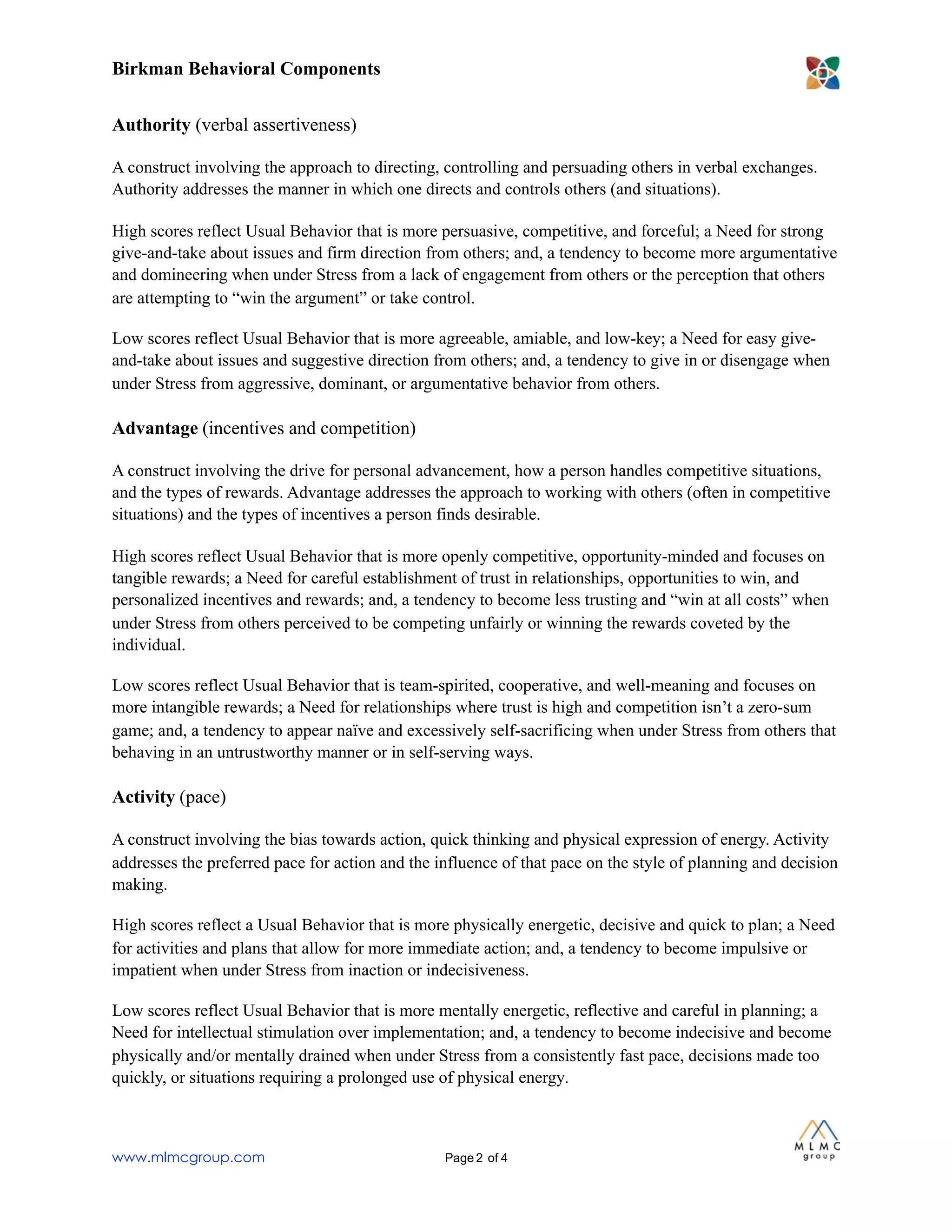 Birkman Behavioral Components

Authority (verbal assertiveness)

A construct involving the approach to directing, controlling and persuading others in verbal exchanges. Authority addresses the manner in which one directs and controls others (and situations).

High scores reflect Usual Behavior that is more persuasive, competitive, and forceful; a Need for strong give-and-take about issues and firm direction from others; and, a tendency to become more argumentative and domineering when under Stress from a lack of engagement from others or the perception that others are attempting to “win the argument” or take control.

Low scores reflect Usual Behavior that is more agreeable, amiable, and low-key; a Need for easy give-and-take about issues and suggestive direction from others; and, a tendency to give in or disengage when under Stress from aggressive, dominant, or argumentative behavior from others.

Advantage (incentives and competition)

A construct involving the drive for personal advancement, how a person handles competitive situations, and the types of rewards. Advantage addresses the approach to working with others (often in competitive situations) and the types of incentives a person finds desirable.

High scores reflect Usual Behavior that is more openly competitive, opportunity-minded and focuses on tangible rewards; a Need for careful establishment of trust in relationships, opportunities to win, and personalized incentives and rewards; and, a tendency to become less trusting and “win at all costs” when under Stress from others perceived to be competing unfairly or winning the rewards coveted by the individual.

Low scores reflect Usual Behavior that is team-spirited, cooperative, and well-meaning and focuses on more intangible rewards; a Need for relationships where trust is high and competition isn’t a zero-sum game; and, a tendency to appear naïve and excessively self-sacrificing when under Stress from others that behaving in an untrustworthy manner or in self-serving ways.

Activity (pace)

A construct involving the bias towards action, quick thinking and physical expression of energy. Activity addresses the preferred pace for action and the influence of that pace on the style of planning and decision making.

High scores reflect a Usual Behavior that is more physically energetic, decisive and quick to plan; a Need for activities and plans that allow for more immediate action; and, a tendency to become impulsive or impatient when under Stress from inaction or indecisiveness.

Low scores reflect Usual Behavior that is more mentally energetic, reflective and careful in planning; a Need for intellectual stimulation over implementation; and, a tendency to become indecisive and become physically and/or mentally drained when under Stress from a consistently fast pace, decisions made too quickly, or situations requiring a prolonged use of physical energy.

www.mlmcgroup.com

Page 2 of 4

MLMC group